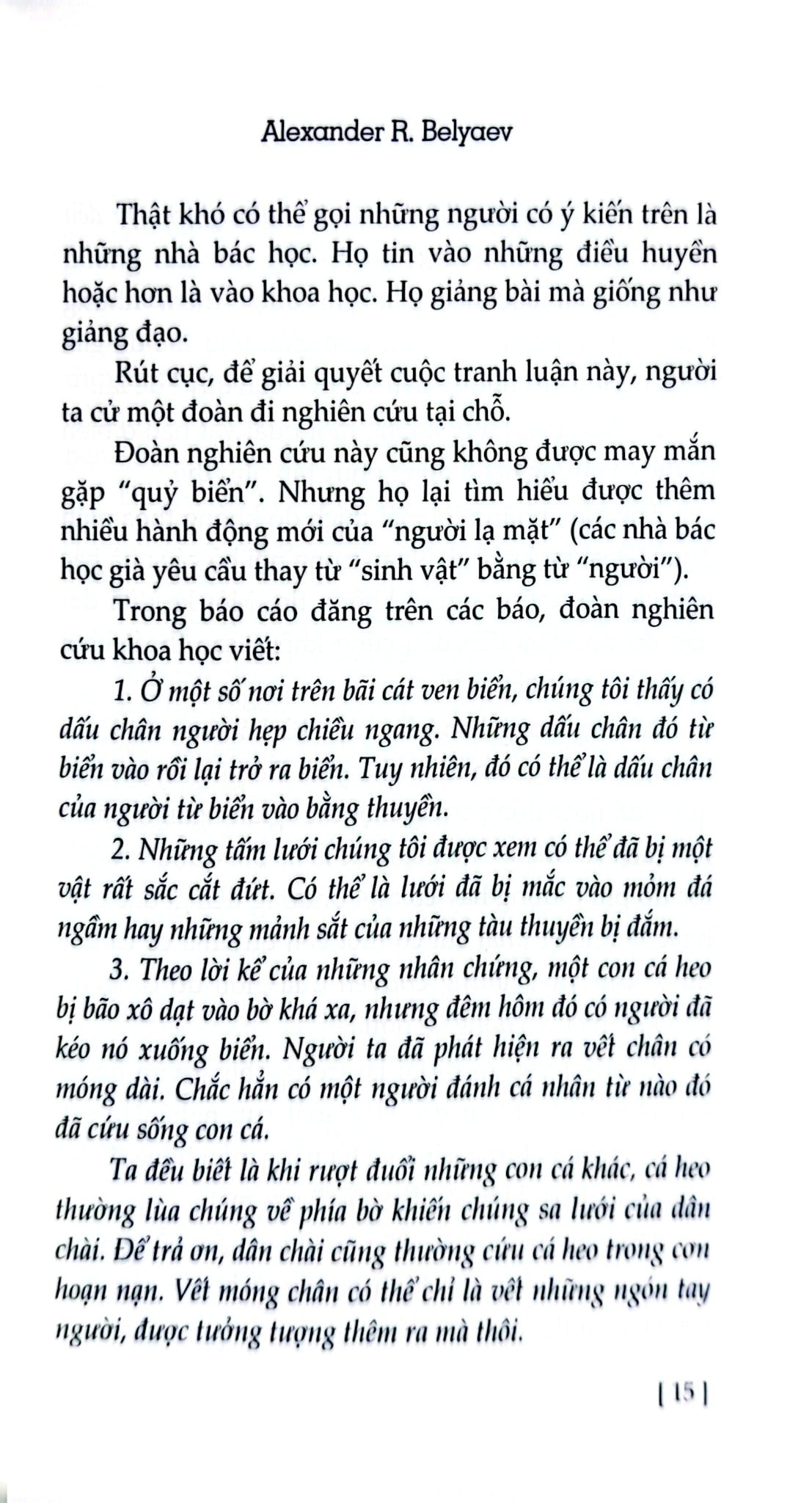 Alexander R. Belyaev

Thật khó có thể gọi những người có ý kiến trên là những nhà bác học. Họ tin vào những điều huyền hoặc hơn là vào khoa học. Họ giảng bài mà giống như giảng đạo.

Rút cục, để giải quyết cuộc tranh luận này, người ta cử một đoàn đi nghiên cứu tại chỗ.

Đoàn nghiên cứu này cũng không được may mắn gặp "quỷ biển". Nhưng họ lại tìm hiểu được thêm nhiều hành động mới của "người lạ mặt" (các nhà bác học già yêu cầu thay từ "sinh vật" bằng từ "người").

Trong báo cáo đăng trên các báo, đoàn nghiên cứu khoa học viết:

1. Ở một số nơi trên bãi cát ven biển, chúng tôi thấy có dấu chân người hẹp chiều ngang. Những dấu chân đó từ biển vào rồi lại trở ra biển. Tuy nhiên, đó có thể là dấu chân của người từ biển vào bằng thuyền.

2. Những tấm lưới chúng tôi được xem có thể đã bị một vật rất sắc cắt đứt. Có thể là lưới đã bị mắc vào mỏm đá ngầm hay những mảnh sắt của những tàu thuyền bị đắm.

3. Theo lời kể của những nhân chứng, một con cá heo bị bão xô dạt vào bờ khá xa, nhưng đêm hôm đó có người đã kéo nó xuống biển. Người ta đã phát hiện ra vết chân có móng dài. Chắc hẳn có một người đánh cá nhân từ nào đó đã cứu sống con cá.

Ta đều biết là khi rượt đuổi những con cá khác, cá heo thường lùa chúng về phía bờ khiến chúng sa lưới của dân chài. Để trả ơn, dân chài cũng thường cứu cá heo trong cơn hoạn nạn. Vết móng chân có thể chỉ là vết những ngón tay người, được tưởng tượng thêm ra mà thôi.

[ 15 ]